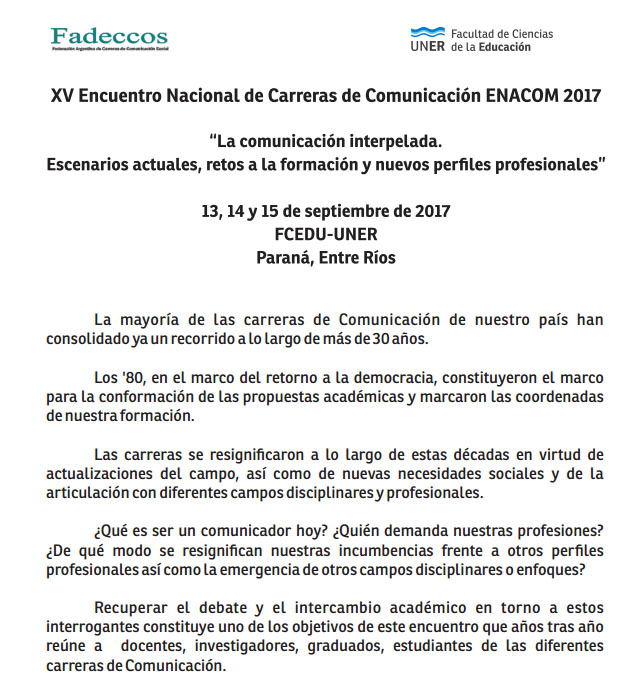 Fadeccos
Federación Argentina de Carreras de Comunicación Social

UNER Facultad de Ciencias de la Educación

XV Encuentro Nacional de Carreras de Comunicación ENACOM 2017

"La comunicación interpelada.
Escenarios actuales, retos a la formación y nuevos perfiles profesionales"

13, 14 y 15 de septiembre de 2017
FCEDU-UNER
Paraná, Entre Ríos

La mayoría de las carreras de Comunicación de nuestro país han consolidado ya un recorrido a lo largo de más de 30 años.

Los '80, en el marco del retorno a la democracia, constituyeron el marco para la conformación de las propuestas académicas y marcaron las coordenadas de nuestra formación.

Las carreras se resignificaron a lo largo de estas décadas en virtud de actualizaciones del campo, así como de nuevas necesidades sociales y de la articulación con diferentes campos disciplinares y profesionales.

¿Qué es ser un comunicador hoy? ¿Quién demanda nuestras profesiones? ¿De qué modo se resignifican nuestras incumbencias frente a otros perfiles profesionales así como la emergencia de otros campos disciplinares o enfoques?

Recuperar el debate y el intercambio académico en torno a estos interrogantes constituye uno de los objetivos de este encuentro que años tras año reúne a docentes, investigadores, graduados, estudiantes de las diferentes carreras de Comunicación.